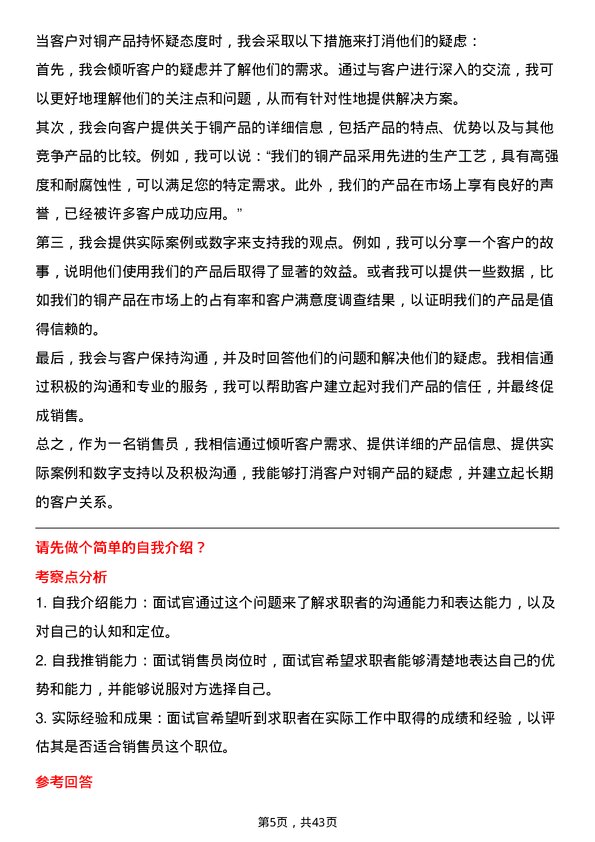 当客户对铜产品持怀疑态度时，我会采取以下措施来打消他们的疑虑：

首先，我会倾听客户的疑虑并了解他们的需求。通过与客户进行深入的交流，我可以更好地理解他们的关注点和问题，从而有针对性地提供解决方案。

其次，我会向客户提供关于铜产品的详细信息，包括产品的特点、优势以及与其他竞争产品的比较。例如，我可以说：“我们的铜产品采用先进的生产工艺，具有高强度和耐腐蚀性，可以满足您的特定需求。此外，我们的产品在市场上享有良好的声誉，已经被许多客户成功应用。”

第三，我会提供实际案例或数字来支持我的观点。例如，我可以分享一个客户的故事，说明他们使用我们的产品后取得了显著的效益。或者我可以提供一些数据，比如我们的铜产品在市场上的占有率和客户满意度调查结果，以证明我们的产品是值得信赖的。

最后，我会与客户保持沟通，并及时回答他们的问题和解决他们的疑虑。我相信通过积极的沟通和专业的服务，我可以帮助客户建立起对我们产品的信任，并最终促成销售。

总之，作为一名销售员，我相信通过倾听客户需求、提供详细的产品信息、提供实际案例和数字支持以及积极沟通，我能够打消客户对铜产品的疑虑，并建立起长期的客户关系。

请先做个简单的自我介绍？

考察点分析

1. 自我介绍能力：面试官通过这个问题来了解求职者的沟通能力和表达能力，以及对自己的认知和定位。

2. 自我推销能力：面试销售员岗位时，面试官希望求职者能够清楚地表达自己的优势和能力，并能够说服对方选择自己。

3. 实际经验和成果：面试官希望听到求职者在实际工作中取得的成绩和经验，以评估其是否适合销售员这个职位。

参考回答

第5页，共43页